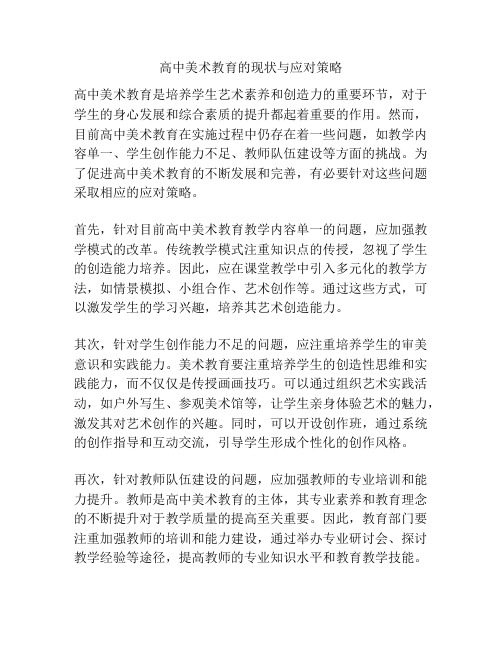 高中美术教育的现状与应对策略

高中美术教育是培养学生艺术素养和创造力的重要环节，对于学生的身心发展和综合素质的提升都起着重要的作用。然而，目前高中美术教育在实施过程中仍存在着一些问题，如教学内容单一、学生创作能力不足、教师队伍建设等方面的挑战。为了促进高中美术教育的不断发展和完善，有必要针对这些问题采取相应的应对策略。

首先，针对目前高中美术教育教学内容单一的问题，应加强教学模式的改革。传统教学模式注重知识点的传授，忽视了学生的创造能力培养。因此，应在课堂教学中引入多元化的教学方法，如情景模拟、小组合作、艺术创作等。通过这些方式，可以激发学生的学习兴趣，培养其艺术创造能力。

其次，针对学生创作能力不足的问题，应注重培养学生的审美意识和实践能力。美术教育要注重培养学生的创造性思维和实践能力，而不仅仅是传授画画技巧。可以通过组织艺术实践活动，如户外写生、参观美术馆等，让学生亲身体验艺术的魅力，激发其对艺术创作的兴趣。同时，可以开设创作班，通过系统的创作指导和互动交流，引导学生形成个性化的创作风格。

再次，针对教师队伍建设的问题，应加强教师的专业培训和能力提升。教师是高中美术教育的主体，其专业素养和教育理念的不断提升对于教学质量的提高至关重要。因此，教育部门要注重加强教师的培训和能力建设，通过举办专业研讨会、探讨教学经验等途径，提高教师的专业知识水平和教育教学技能。